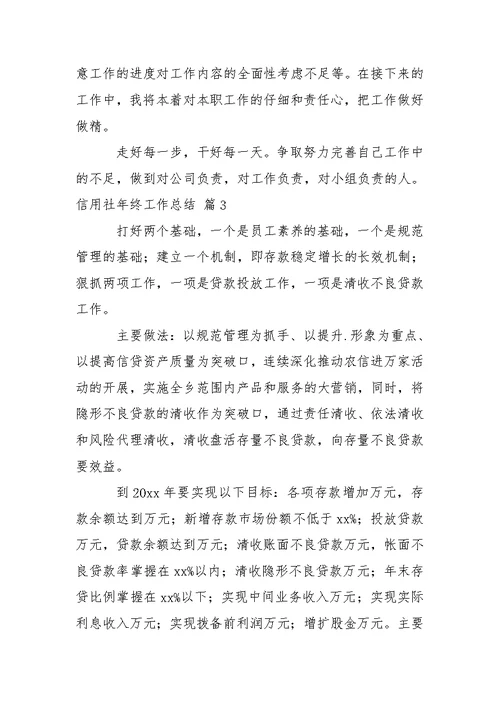 意工作的进度对工作内容的全面性考虑不足等。在接下来的工作中，我将本着对本职工作的仔细和责任心，把工作做好做精。

走好每一步，干好每一天。争取努力完善自己工作中的不足，做到对公司负责，对工作负责，对小组负责的人。

信用社年终工作总结 篇3

打好两个基础，一个是员工素养的基础，一个是规范管理的基础；建立一个机制，即存款稳定增长的长效机制；狠抓两项工作，一项是贷款投放工作，一项是清收不良贷款工作。

主要做法：以规范管理为抓手、以提升.形象为重点、以提高信贷资产质量为突破口，连续深化推动农信进万家活动的开展，实施全乡范围内产品和服务的大营销，同时，将隐形不良贷款的清收作为突破口，通过责任清收、依法清收和风险代理清收，清收盘活存量不良贷款，向存量不良贷款要效益。

到20xx年要实现以下目标：各项存款增加万元，存款余额达到万元；新增存款市场份额不低于xx%；投放贷款万元，贷款余额达到万元；清收账面不良贷款万元，帐面不良贷款率掌握在xx%以内；清收隐形不良贷款万元；年末存贷比例掌握在xx%以下；实现中间业务收入万元；实现实际利息收入万元；实现拨备前利润万元；增扩股金万元。主要